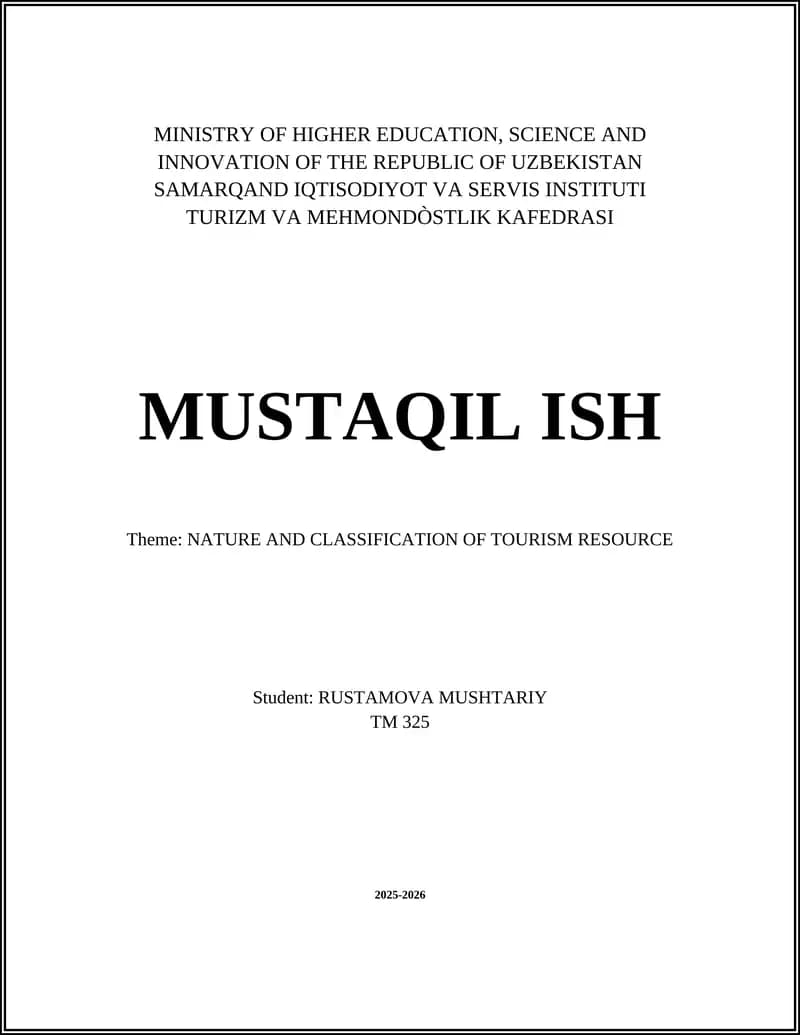 MINISTRY OF HIGHER EDUCATION, SCIENCE AND INNOVATION OF THE REPUBLIC OF UZBEKISTAN
SAMARQAND IQTISODIYOT VA SERVIS INSTITUTI
TURIZM VA MEHMONDÒSTLIK KAFEDRASI

MUSTAQIL ISH

Theme: NATURE AND CLASSIFICATION OF TOURISM RESOURCE

Student: RUSTAMOVA MUSHTARIY
TM 325

2025-2026